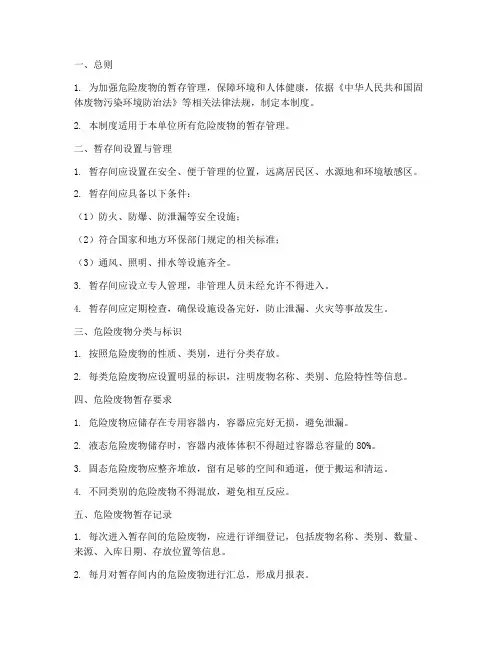 一、总则

1. 为加强危险废物的暂存管理，保障环境和人体健康，依据《中华人民共和国固体废物污染环境防治法》等相关法律法规，制定本制度。

2. 本制度适用于本单位所有危险废物的暂存管理。

二、暂存间设置与管理

1. 暂存间应设置在安全、便于管理的位置，远离居民区、水源地和环境敏感区。

2. 暂存间应具备以下条件：

（1）防火、防爆、防泄漏等安全设施；

（2）符合国家和地方环保部门规定的相关标准；

（3）通风、照明、排水等设施齐全。

3. 暂存间应设立专人管理，非管理人员未经允许不得进入。

4. 暂存间应定期检查，确保设施设备完好，防止泄漏、火灾等事故发生。

三、危险废物分类与标识

1. 按照危险废物的性质、类别，进行分类存放。

2. 每类危险废物应设置明显的标识，注明废物名称、类别、危险特性等信息。

四、危险废物暂存要求

1. 危险废物应储存在专用容器内，容器应完好无损，避免泄漏。

2. 液态危险废物储存时，容器内液体体积不得超过容器总容量的 80%。

3. 固态危险废物应整齐堆放，留有足够的空间和通道，便于搬运和清运。

4. 不同类别的危险废物不得混放，避免相互反应。

五、危险废物暂存记录

1. 每次进入暂存间的危险废物，应进行详细登记，包括废物名称、类别、数量、来源、入库日期、存放位置等信息。

2. 每月对暂存间内的危险废物进行汇总，形成月报表。